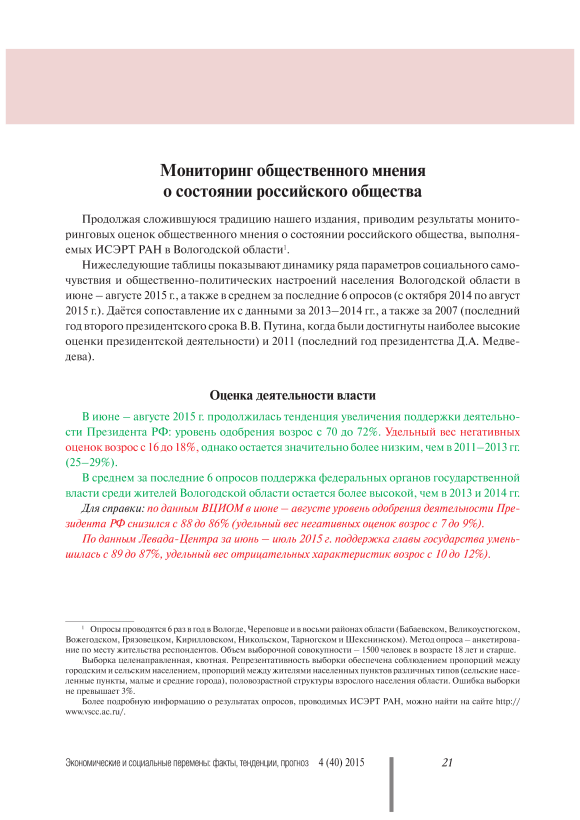 Мониторинг общественного мнения
о состоянии российского общества

Продолжая сложившуюся традицию нашего издания, приводим результаты мониторинговых оценок общественного мнения о состоянии российского общества, выполняемых ИСЭРТ РАН в Вологодской области$^1$.

Нижеследующие таблицы показывают динамику ряда параметров социального самочувствия и общественно-политических настроений населения Вологодской области в июне – августе 2015 г., а также в среднем за последние 6 опросов (с октября 2014 по август 2015 г.). Даётся сопоставление их с данными за 2013–2014 гг., а также за 2007 (последний год второго президентского срока В.В. Путина, когда были достигнуты наиболее высокие оценки президентской деятельности) и 2011 (последний год президентства Д.А. Медведева).

Оценка деятельности власти

В июне – августе 2015 г. продолжилась тенденция увеличения поддержки деятельности Президента РФ: уровень одобрения возрос с 70 до 72%. Удельный вес негативных оценок возрос с 16 до 18%, однако остается значительно более низким, чем в 2011–2013 гг. (25–29%).

В среднем за последние 6 опросов поддержка федеральных органов государственной власти среди жителей Вологодской области остается более высокой, чем в 2013 и 2014 гг.

Для справки: по данным ВЦИОМ в июне – августе уровень одобрения деятельности Президента РФ снизился с 88 до 86% (удельный вес негативных оценок возрос с 7 до 9%).

По данным Левада-Центра за июнь – июль 2015 г. поддержка главы государства уменьшилась с 89 до 87%, удельный вес отрицательных характеристик возрос с 10 до 12%).

$^1$ Опросы проводятся 6 раз в год в Вологде, Череповце и в восьми районах области (Бабаевском, Великоустюгском, Вожегодском, Грязовецком, Кирилловском, Никольском, Тарногском и Шекснинском). Метод опроса – анкетирование по месту жительства респондентов. Объем выборочной совокупности – 1500 человек в возрасте 18 лет и старше.

Выборка целенаправленная, квотная. Репрезентативность выборки обеспечена соблюдением пропорций между городским и сельским населением, пропорций между жителями населенных пунктов различных типов (сельские населенные пункты, малые и средние города), половозрастной структуры взрослого населения области. Ошибка выборки не превышает 3%.

Более подробную информацию о результатах опросов, проводимых ИСЭРТ РАН, можно найти на сайте http://www.vscc.ac.ru/.

Экономические и социальные перемены: факты, тенденции, прогноз 4 (40) 2015 21